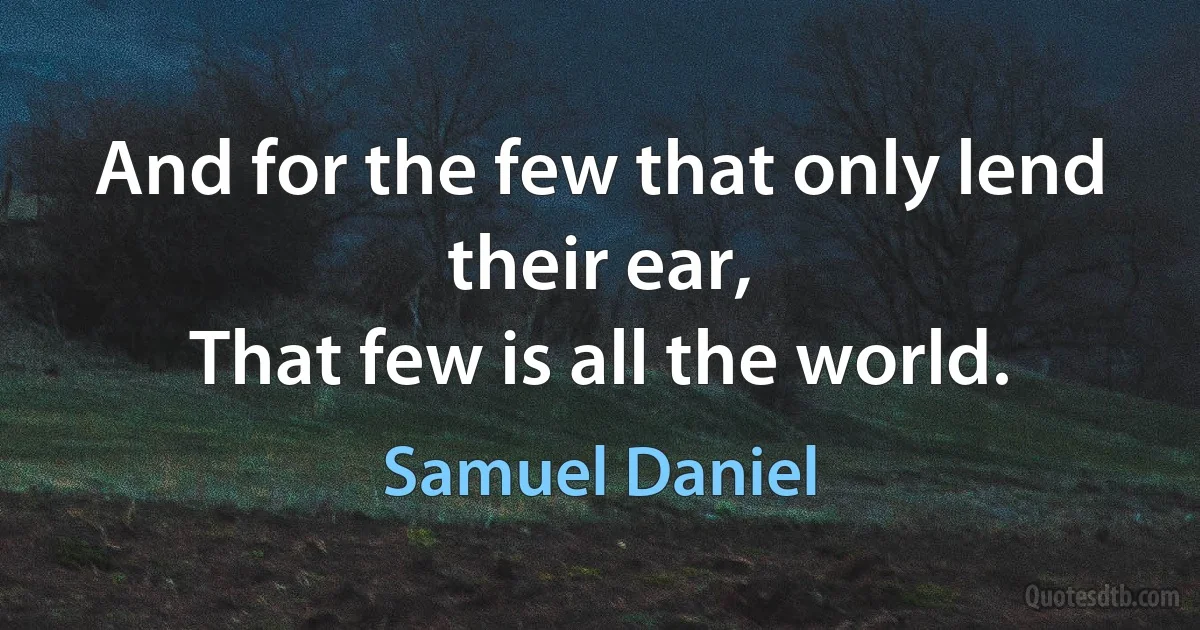 And for the few that only lend their ear,
That few is all the world.

Samuel Daniel

Quotesdtb.com